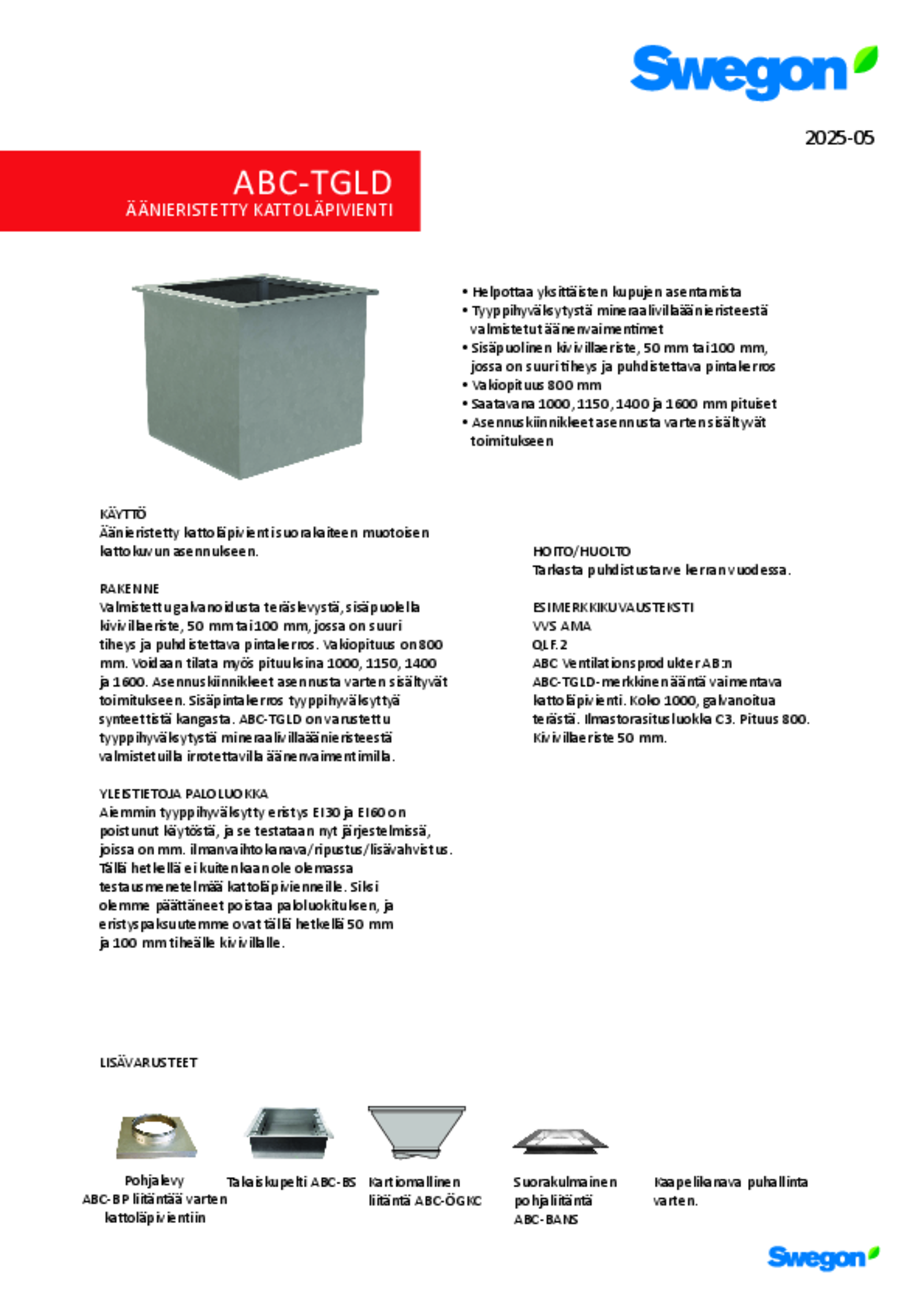 Swegon

2025-05

ABC-TGLD
ÄÄNIERISTETTY KATTOLÄPIVIENTI

• Helpottaa yksittäisten kupujen asentamista
• Tyyppihyväksytystä mineraalivillaäänieristeestä valmistetut äänenvaimentimet
• Sisäpuolinen kivivillaeriste, 50 mm tai 100 mm, jossa on suuri tiheys ja puhdistettava pintakerros
• Vakiopituus 800 mm
• Saatavana 1000, 1150, 1400 ja 1600 mm pituiset
• Asennuskiinnikkeet asennusta varten sisältyvät toimitukseen

KÄYTTÖ
Äänieristetty kattoläpivienti suorakaiteen muotoisen kattokuvun asennukseen.

RAKENNE
Valmistettu galvanoidusta teräslevystä, sisäpuolella kivivillaeriste, 50 mm tai 100 mm, jossa on suuri tiheys ja puhdistettava pintakerros. Vakiopituus on 800 mm. Voidaan tilata myös pituuksina 1000, 1150, 1400 ja 1600. Asennuskiinnikkeet asennusta varten sisältyvät toimitukseen. Sisäpintakerros tyyppihyväksyttyä synteettistä kangasta. ABC-TGLD on varustettu tyyppihyväksytystä mineraalivillaäänieristeestä valmistetuilla irrotettavilla äänenvaimentimilla.

YLEISTIETOJA PALOLUOKKA
Aiemmin tyyppihyväksytty eristys EI30 ja EI60 on poistunut käytöstä, ja se testataan nyt järjestelmissä, joissa on mm. ilmanvaihtokanava/ripustus/lisävahvistus. Tällä hetkellä ei kuitenkaan ole olemassa testausmenetelmää kattoläpivienneille. Siksi olemme päättäneet poistaa paloluokituksen, ja eristyspaksuutemme ovat tällä hetkellä 50 mm ja 100 mm tiheälle kivivillalle.

HOITO/HUOLTO
Tarkasta puhdistustarve kerran vuodessa.

ESIMERKKIKUVAUSTEKSTI
VVS AMA
QLF.2
ABC Ventilationsprodukter AB:n ABC-TGLD-merkkinen ääntä vaimentava kattoläpivienti. Koko 1000, galvanoitua terästä. Ilmastorasitusluokka C3. Pituus 800. Kivivillaeriste 50 mm.

LISÄVARUSTEET

Pohjalevy ABC-BP liitäntää varten kattoläpivientiin

Takaiskupelti ABC-BS

Kartiomallinen liitäntä ABC-ÖGKC

Suorakulmainen pohjaliitäntä ABC-BANS

Kaapelikanava puhallinta varten.

Swegon